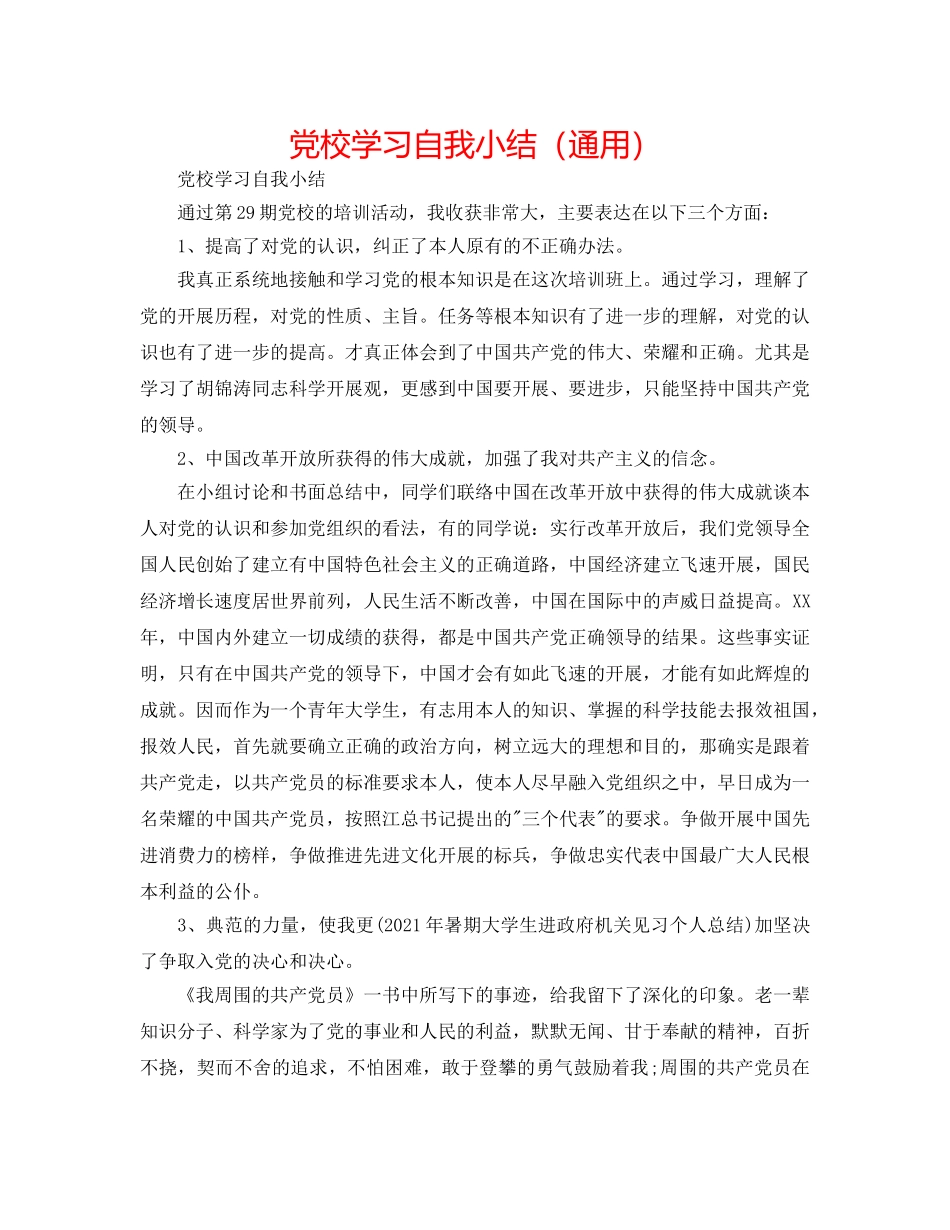 党校学习自我小结（通用）

党校学习自我小结

通过第29期党校的培训活动，我收获非常大，主要表达在以下三个方面：

1、提高了对党的认识，纠正了本人原有的不正确办法。

我真正系统地接触和学习党的根本知识是在这次培训班上。通过学习，理解了党的开展历程，对党的性质、主旨。任务等根本知识有了进一步的理解，对党的认识也有了进一步的提高。才真正体会到了中国共产党的伟大、荣耀和正确。尤其是学习了胡锦涛同志科学开展观，更感到中国要开展、要进步，只能坚持中国共产党的领导。

2、中国改革开放所获得的伟大成就，加强了我对共产主义的信念。

在小组讨论和书面总结中，同学们联络中国在改革开放中获得的伟大成就谈本人对党的认识和参加党组织的看法，有的同学说：实行改革开放后，我们党领导全国人民创始了建立有中国特色社会主义的正确道路，中国经济建立飞速开展，国民经济增长速度居世界前列，人民生活不断改善，中国在国际中的声威日益提高。XX年，中国内外建立一切成绩的获得，都是中国共产党正确领导的结果。这些事实证明，只有在中国共产党的领导下，中国才会有如此飞速的开展，才能有如此辉煌的成就。因而作为一个青年大学生，有志用本人的知识、掌握的科学技能去报效祖国，报效人民，首先就要确立正确的政治方向，树立远大的理想和目的，那确实是跟着共产党走，以共产党员的标准要求本人，使本人尽早融入党组织之中，早日成为一名荣耀的中国共产党员，按照江总书记提出的"三个代表"的要求。争做开展中国先进消费力的榜样，争做推进先进文化开展的标兵，争做忠实代表中国最广大人民根本利益的公仆。

3、典范的力量，使我更(2021年暑期大学生进政府机关见习个人总结)加坚决了争取入党的决心和决心。

《我周围的共产党员》一书中所写下的事迹，给我留下了深化的印象。老一辈知识分子、科学家为了党的事业和人民的利益，默默无闻、甘于奉献的精神，百折不挠，契而不舍的追求，不怕困难，敢于登攀的勇气鼓励着我;周围的共产党员在